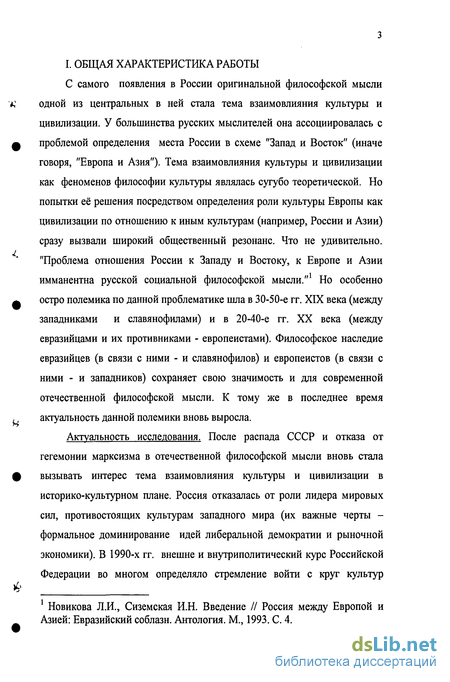 3

I. ОБЩАЯ ХАРАКТЕРИСТИКА РАБОТЫ

С самого появления в России оригинальной философской мысли одной из центральных в ней стала тема взаимовлияния культуры и цивилизации. У большинства русских мыслителей она ассоциировалась с проблемой определения места России в схеме "Запад и Восток" (иначе говоря, "Европа и Азия"). Тема взаимовлияния культуры и цивилизации как феноменов философии культуры являлась сугубо теоретической. Но попытки её решения посредством определения роли культуры Европы как цивилизации по отношению к иным культурам (например, России и Азии) сразу вызвали широкий общественный резонанс. Что не удивительно. "Проблема отношения России к Западу и Востоку, к Европе и Азии имманентна русской социальной философской мысли."$^1$ Но особенно остро полемика по данной проблематике шла в 30-50-е гг. XIX века (между западниками и славянофилами) и в 20-40-е гг. XX века (между евразийцами и их противниками - европеистами). Философское наследие евразийцев (в связи с ними - и славянофилов) и европеистов (в связи с ними - и западников) сохраняет свою значимость и для современной отечественной философской мысли. К тому же в последнее время актуальность данной полемики вновь выросла.

Актуальность исследования. После распада СССР и отказа от гегемонии марксизма в отечественной философской мысли вновь стала вызывать интерес тема взаимовлияния культуры и цивилизации в историко-культурном плане. Россия отказалась от роли лидера мировых сил, противостоящих культурам западного мира (их важные черты – формальное доминирование идей либеральной демократии и рыночной экономики). В 1990-х гг. внешне и внутриполитический курс Российской Федерации во многом определяло стремление войти с круг культур

$^1$ Новикова Л.И., Сиземская И.Н. Введение // Россия между Европой и Азией: Евразийский соблазн. Антология. М., 1993. С. 4.

dsLib.net
библиотека диссертаций